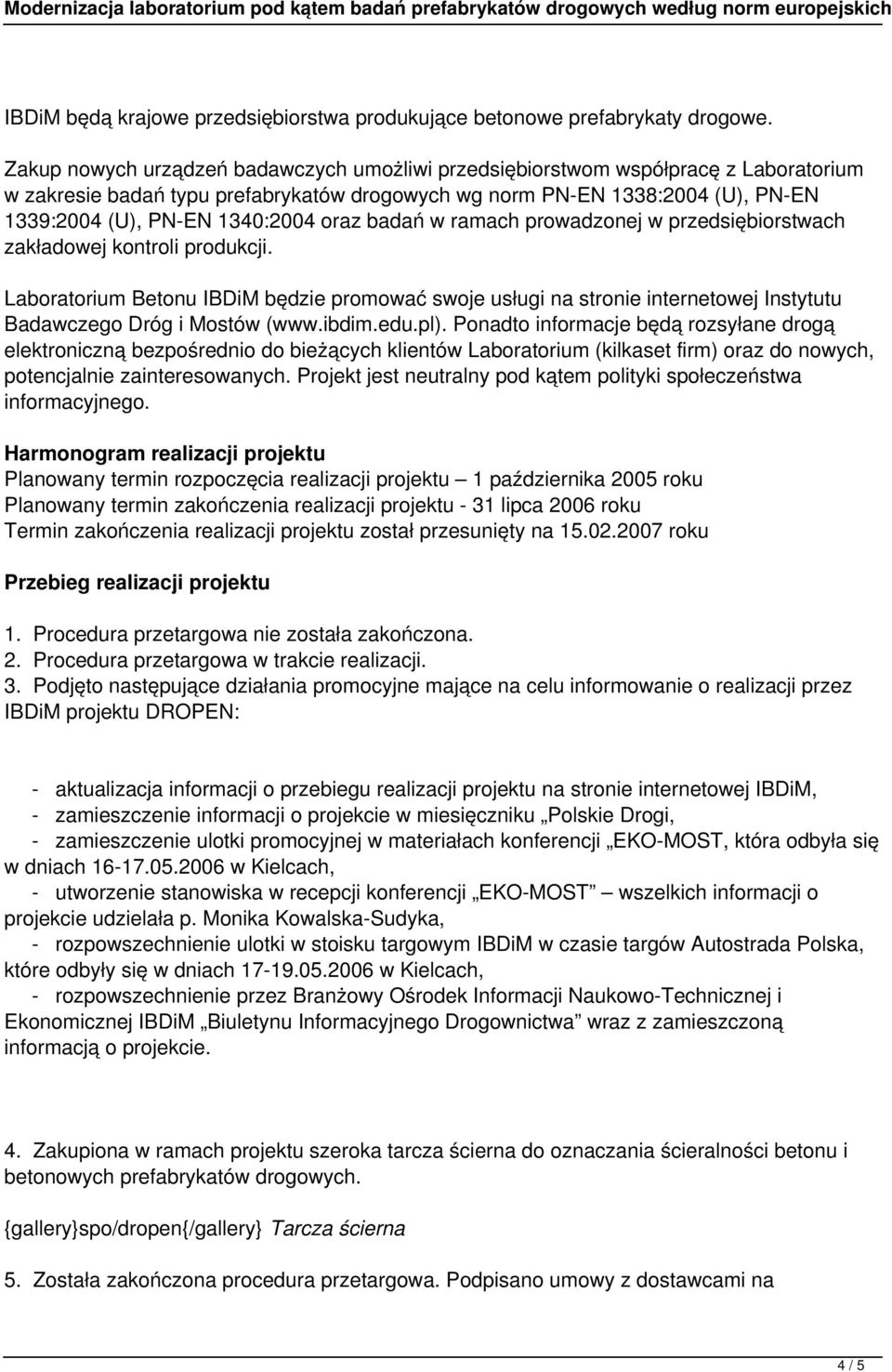 Modernizacja laboratorium pod kątem badań prefabrykatów drogowych według norm europejskich

IBDiM będą krajowe przedsiębiorstwa produkujące betonowe prefabrykaty drogowe.

Zakup nowych urządzeń badawczych umożliwi przedsiębiorstwom współpracę z Laboratorium w zakresie badań typu prefabrykatów drogowych wg norm PN-EN 1338:2004 (U), PN-EN 1339:2004 (U), PN-EN 1340:2004 oraz badań w ramach prowadzonej w przedsiębiorstwach zakładowej kontroli produkcji.

Laboratorium Betonu IBDiM będzie promować swoje usługi na stronie internetowej Instytutu Badawczego Dróg i Mostów (www.ibdim.edu.pl). Ponadto informacje będą rozsyłane drogą elektroniczną bezpośrednio do bieżących klientów Laboratorium (kilkaset firm) oraz do nowych, potencjalnie zainteresowanych. Projekt jest neutralny pod kątem polityki społeczeństwa informacyjnego.

Harmonogram realizacji projektu
Planowany termin rozpoczęcia realizacji projektu – 1 października 2005 roku
Planowany termin zakończenia realizacji projektu - 31 lipca 2006 roku
Termin zakończenia realizacji projektu został przesunięty na 15.02.2007 roku

Przebieg realizacji projektu

1. Procedura przetargowa nie została zakończona.
2. Procedura przetargowa w trakcie realizacji.
3. Podjęto następujące działania promocyjne mające na celu informowanie o realizacji przez IBDiM projektu DROPEN:

- aktualizacja informacji o przebiegu realizacji projektu na stronie internetowej IBDiM,
- zamieszczenie informacji o projekcie w miesięczniku „Polskie Drogi,
- zamieszczenie ulotki promocyjnej w materiałach konferencji „EKO-MOST, która odbyła się w dniach 16-17.05.2006 w Kielcach,
- utworzenie stanowiska w recepcji konferencji „EKO-MOST” – wszelkich informacji o projekcie udzielała p. Monika Kowalska-Sudyka,
- rozpowszechnienie ulotki w stoisku targowym IBDiM w czasie targów Autostrada Polska, które odbyły się w dniach 17-19.05.2006 w Kielcach,
- rozpowszechnienie przez Branżowy Ośrodek Informacji Naukowo-Technicznej i Ekonomicznej IBDiM „Biuletynu Informacyjnego Drogownictwa” wraz z zamieszczoną informacją o projekcie.

4. Zakupiona w ramach projektu szeroka tarcza ścierna do oznaczania ścieralności betonu i betonowych prefabrykatów drogowych.

{gallery}spo/dropen{/gallery} Tarcza ścierna

5. Została zakończona procedura przetargowa. Podpisano umowy z dostawcami na

4 / 5